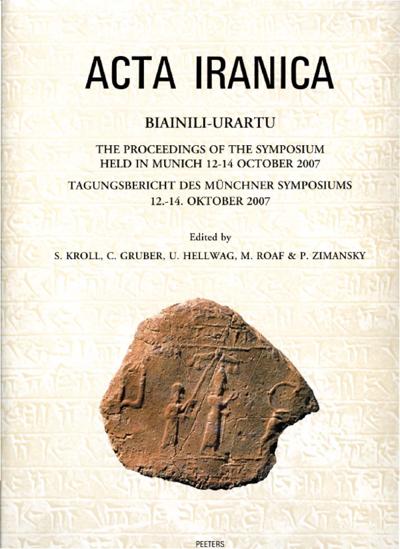 ACTA IRANICA

BIAINILI-URARTU

THE PROCEEDINGS OF THE SYMPOSIUM
HELD IN MUNICH 12-14 OCTOBER 2007

TAGUNGSBERICHT DES MÜNCHNER SYMPOSIUMS
12.-14. OKTOBER 2007

Edited by

S. KROLL, C. GRUBER, U. HELLWAG, M. ROAF & P. ZIMANSKY

PEETERS